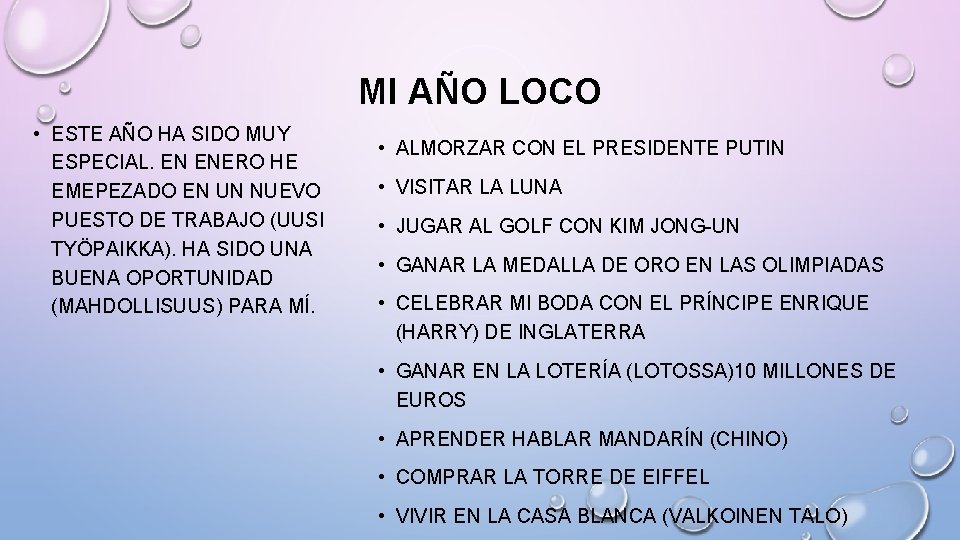 MI AÑO LOCO

• ESTE AÑO HA SIDO MUY ESPECIAL. EN ENERO HE EMEPEZADO EN UN NUEVO PUESTO DE TRABAJO (UUSI TYÖPAIKKA). HA SIDO UNA BUENA OPORTUNIDAD (MAHDOLLISUUS) PARA MÍ.

• ALMORZAR CON EL PRESIDENTE PUTIN
• VISITAR LA LUNA
• JUGAR AL GOLF CON KIM JONG-UN
• GANAR LA MEDALLA DE ORO EN LAS OLIMPIADAS
• CELEBRAR MI BODA CON EL PRÍNCIPE ENRIQUE (HARRY) DE INGLATERRA
• GANAR EN LA LOTERÍA (LOTOSSA)10 MILLONES DE EUROS
• APRENDER HABLAR MANDARÍN (CHINO)
• COMPRAR LA TORRE DE EIFFEL
• VIVIR EN LA CASA BLANCA (VALKOINEN TALO)